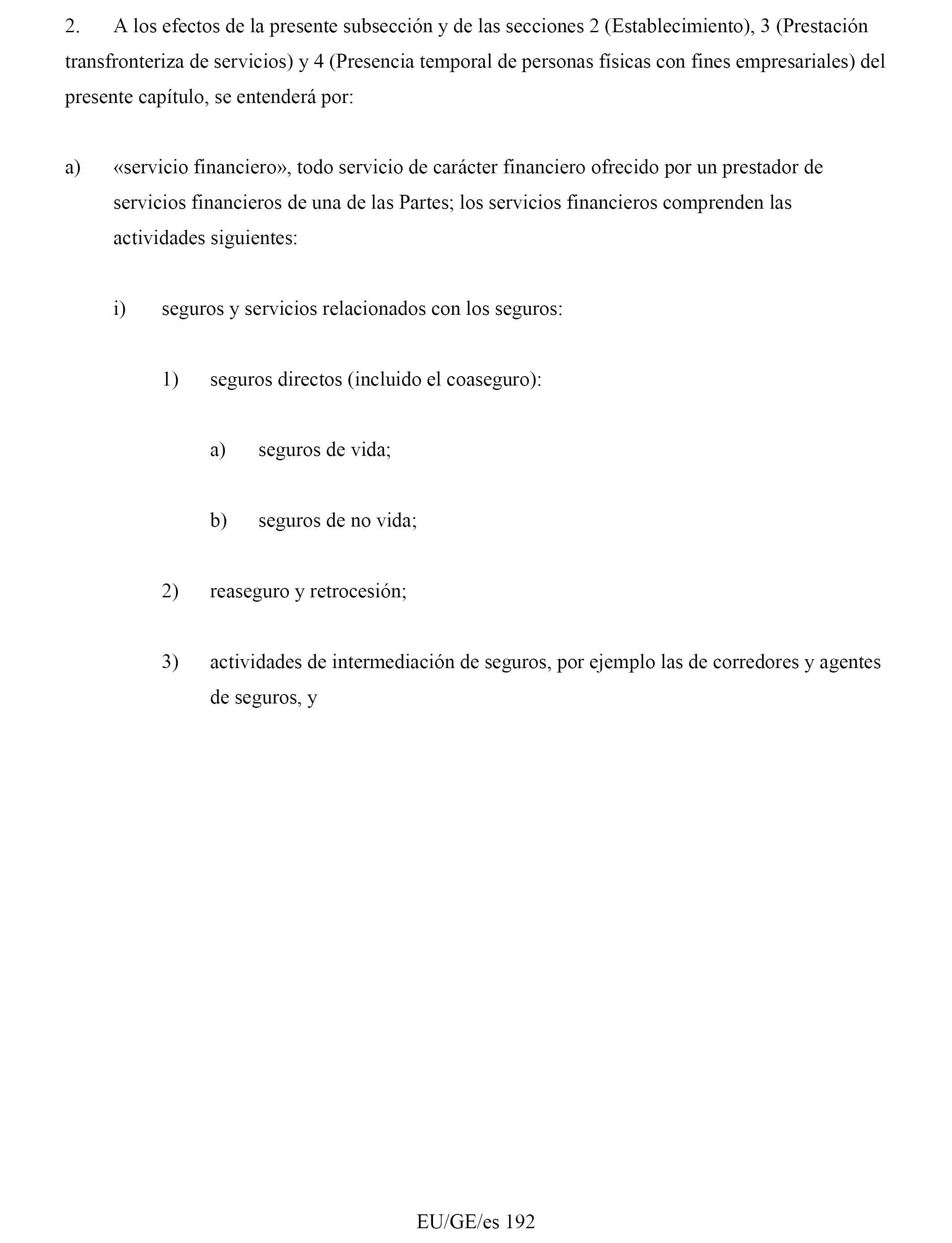 2. A los efectos de la presente subsección y de las secciones 2 (Establecimiento), 3 (Prestación transfronteriza de servicios) y 4 (Presencia temporal de personas físicas con fines empresariales) del presente capítulo, se entenderá por:

a) «servicio financiero», todo servicio de carácter financiero ofrecido por un prestador de servicios financieros de una de las Partes; los servicios financieros comprenden las actividades siguientes:

i) seguros y servicios relacionados con los seguros:

1) seguros directos (incluido el coaseguro):

a) seguros de vida;

b) seguros de no vida;

2) reaseguro y retrocesión;

3) actividades de intermediación de seguros, por ejemplo las de corredores y agentes de seguros, y

EU/GE/es 192